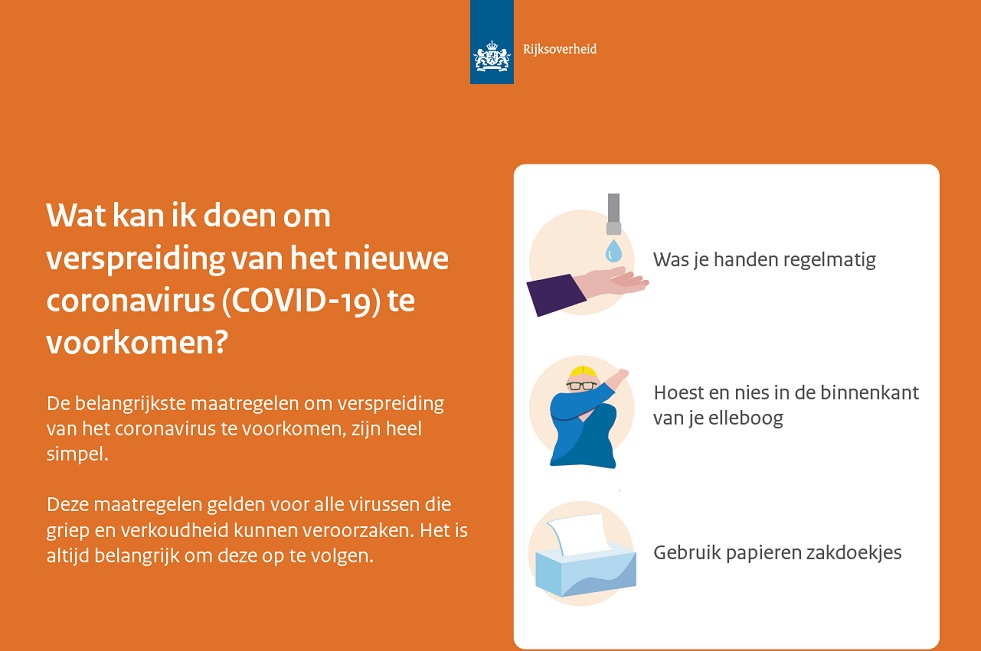 Rijksoverheid

Wat kan ik doen om verspreiding van het nieuwe coronavirus (COVID-19) te voorkomen?

De belangrijkste maatregelen om verspreiding van het coronavirus te voorkomen, zijn heel simpel.

Deze maatregelen gelden voor alle virussen die griep en verkoudheid kunnen veroorzaken. Het is altijd belangrijk om deze op te volgen.

Was je handen regelmatig

Hoest en nies in de binnenkant van je elleboog

Gebruik papieren zakdoekjes